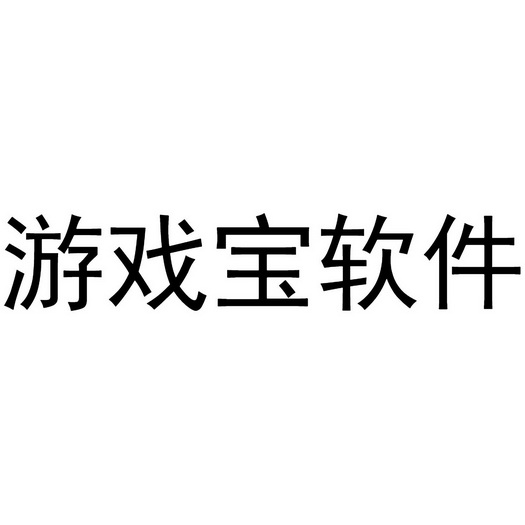 游戏宝软件